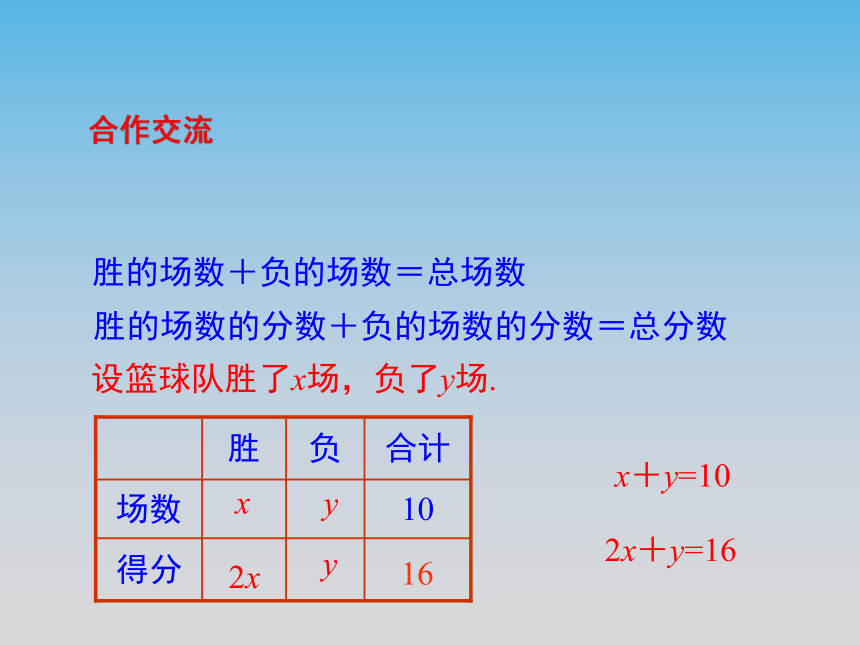 合作交流

胜的场数＋负的场数＝总场数

胜的场数的分数＋负的场数的分数＝总分数

设篮球队胜了$x$场，负了$y$场.

| | 胜 | 负 | 合计 |
|---|---|---|---|
| 场数 | $x$ | $y$ | 10 |
| 得分 | $2x$ | $y$ | 16 |

$x+y=10$

$2x+y=16$